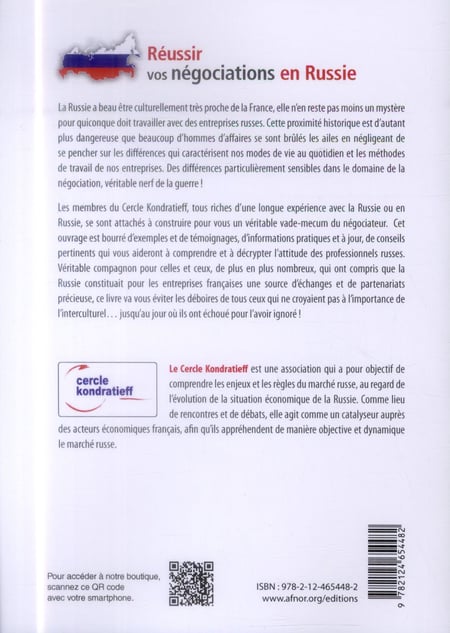 Réussir vos négociations en Russie

La Russie a beau être culturellement très proche de la France, elle n'en reste pas moins un mystère pour quiconque doit travailler avec des entreprises russes. Cette proximité historique est d'autant plus dangereuse que beaucoup d'hommes d'affaires se sont brûlés les ailes en négligeant de se pencher sur les différences qui caractérisent nos modes de vie au quotidien et les méthodes de travail de nos entreprises. Des différences particulièrement sensibles dans le domaine de la négociation, véritable nerf de la guerre !

Les membres du Cercle Kondratieff, tous riches d'une longue expérience avec la Russie ou en Russie, se sont attachés à construire pour vous un véritable vade-mecum du négociateur. Cet ouvrage est bourré d'exemples et de témoignages, d'informations pratiques et à jour, de conseils pertinents qui vous aideront à comprendre et à décrypter l'attitude des professionnels russes. Véritable compagnon pour celles et ceux, de plus en plus nombreux, qui ont compris que la Russie constituait pour les entreprises françaises une source d'échanges et de partenariats précieuse, ce livre va vous éviter les déboires de tous ceux qui ne croyaient pas à l'importance de l'interculturel… jusqu'au jour où ils ont échoué pour l'avoir ignoré !

cercle kondratieff

Le Cercle Kondratieff est une association qui a pour objectif de comprendre les enjeux et les règles du marché russe, au regard de l'évolution de la situation économique de la Russie. Comme lieu de rencontres et de débats, elle agit comme un catalyseur auprès des acteurs économiques français, afin qu'ils appréhendent de manière objective et dynamique le marché russe.

Pour accéder à notre boutique, scannez ce QR code avec votre smartphone.

ISBN : 978-2-12-465448-2
www.afnor.org/editions

9 782124 654482